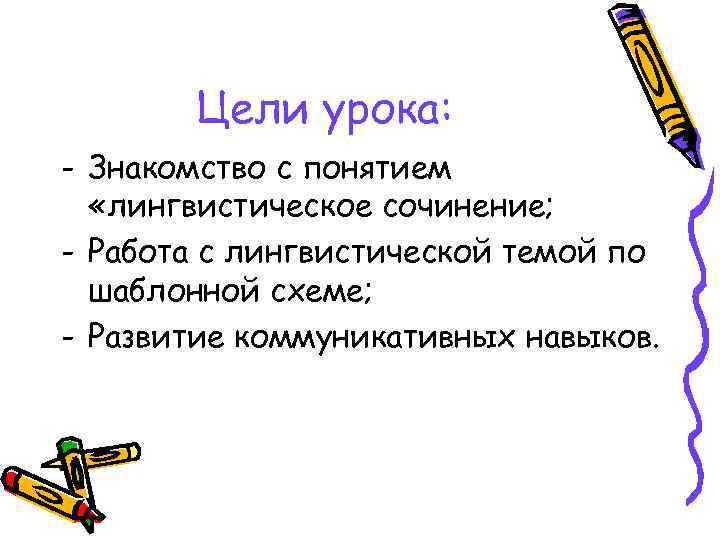 Цели урока:

- Знакомство с понятием «лингвистическое сочинение;
- Работа с лингвистической темой по шаблонной схеме;
- Развитие коммуникативных навыков.